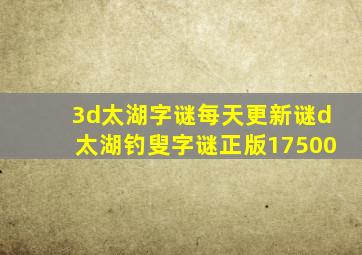 3d太湖字谜每天更新谜d太湖钓叟字谜正版17500